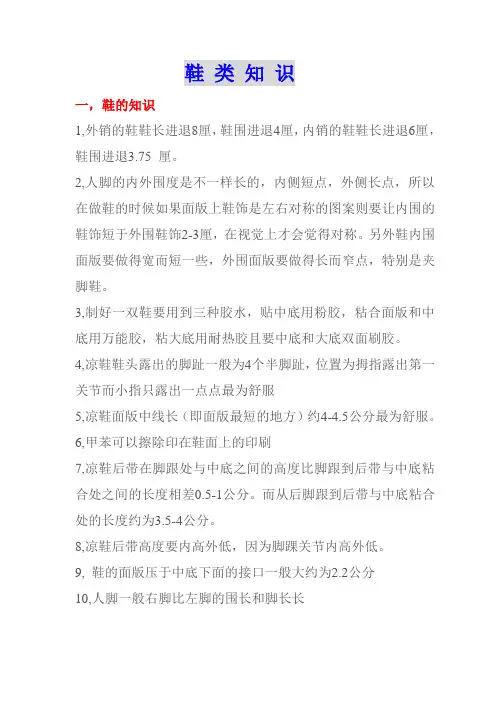 鞋 类 知 识

一，鞋的知识

1,外销的鞋鞋长进退8厘，鞋围进退4厘，内销的鞋鞋长进退6厘，鞋围进退3.75 厘。

2,人脚的内外围度是不一样长的，内侧短点，外侧长点，所以在做鞋的时候如果面版上鞋饰是左右对称的图案则要让内围的鞋饰短于外围鞋饰2-3厘，在视觉上才会觉得对称。另外鞋内围面版要做得宽而短一些，外围面版要做得长而窄点，特别是夹脚鞋。

3,制好一双鞋要用到三种胶水，贴中底用粉胶，粘合面版和中底用万能胶，粘大底用耐热胶且要中底和大底双面刷胶。

4,凉鞋鞋头露出的脚趾一般为4个半脚趾，位置为拇指露出第一关节而小指只露出一点点最为舒服

5,凉鞋面版中线长（即面版最短的地方）约4-4.5公分最为舒服。

6,甲苯可以擦除印在鞋面上的印刷

7,凉鞋后带在脚跟处与中底之间的高度比脚跟到后带与中底粘合处之间的长度相差0.5-1公分。而从后脚跟到后带与中底粘合处的长度约为3.5-4公分。

8,凉鞋后带高度要内高外低，因为脚踝关节内高外低。

9, 鞋的面版压于中底下面的接口一般大约为2.2公分

10,人脚一般右脚比左脚的围长和脚长长